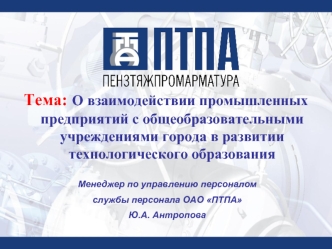 ПТПА
ПЕНЗТЯЖПРОМАРМАТУРА

Тема: О взаимодействии промышленных предприятий с общеобразовательными учреждениями города в развитии технологического образования

Менеджер по управлению персоналом
службы персонала ОАО «ПТПА»
Ю.А. Антропова